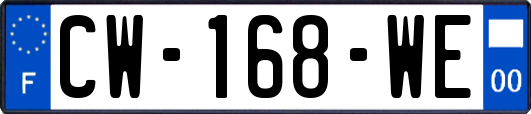 F
CW-168-WE
00